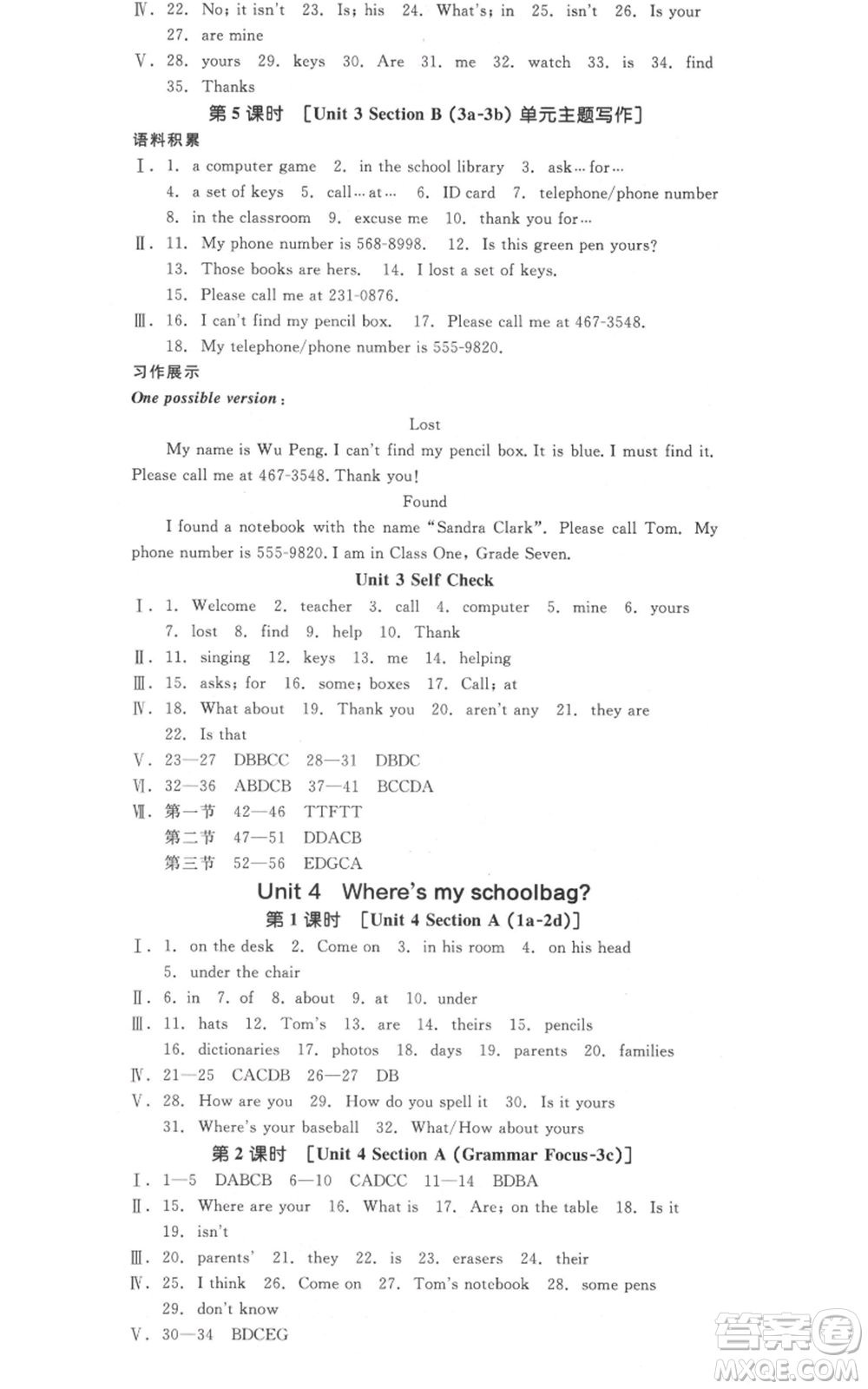 Ⅳ. 22. No; it isn't 23. Is; his 24. What's; in 25. isn't 26. Is your 27. are mine

Ⅴ. 28. yours 29. keys 30. Are 31. me 32. watch 33. is 34. find 35. Thanks

第 5 课时 [Unit 3 Section B (3a-3b) 单元主题写作]

语料积累

Ⅰ. 1. a computer game 2. in the school library 3. ask…for… 4. a set of keys 5. call…at… 6. ID card 7. telephone/phone number 8. in the classroom 9. excuse me 10. thank you for…

Ⅱ. 11. My phone number is 568-8998. 12. Is this green pen yours? 13. Those books are hers. 14. I lost a set of keys. 15. Please call me at 231-0876.

Ⅲ. 16. I can't find my pencil box. 17. Please call me at 467-3548. 18. My telephone/phone number is 555-9820.

习作展示

One possible version:

Lost

My name is Wu Peng. I can't find my pencil box. It is blue. I must find it. Please call me at 467-3548. Thank you!

Found

I found a notebook with the name "Sandra Clark". Please call Tom. My phone number is 555-9820. I am in Class One, Grade Seven.

Unit 3 Self Check

Ⅰ. 1. Welcome 2. teacher 3. call 4. computer 5. mine 6. yours 7. lost 8. find 9. help 10. Thank

Ⅱ. 11. singing 12. keys 13. me 14. helping

Ⅲ. 15. asks; for 16. some; boxes 17. Call; at

Ⅳ. 18. What about 19. Thank you 20. aren't any 21. they are 22. Is that

Ⅴ. 23—27 DBBCC 28—31 DBDC

Ⅵ. 32—36 ABDCB 37—41 BCCDA

Ⅶ. 第一节 42—46 TTFTT
第二节 47—51 DDACB
第三节 52—56 EDGCA

Unit 4 Where's my schoolbag?

第 1 课时 [Unit 4 Section A (1a-2d)]

Ⅰ. 1. on the desk 2. Come on 3. in his room 4. on his head 5. under the chair

Ⅱ. 6. in 7. of 8. about 9. at 10. under

Ⅲ. 11. hats 12. Tom's 13. are 14. theirs 15. pencils 16. dictionaries 17. photos 18. days 19. parents 20. families

Ⅳ. 21—25 CACDB 26—27 DB

Ⅴ. 28. How are you 29. How do you spell it 30. Is it yours 31. Where's your baseball 32. What/How about yours

第 2 课时 [Unit 4 Section A (Grammar Focus-3c)]

Ⅰ. 1—5 DABCB 6—10 CADCC 11—14 BDBA

Ⅱ. 15. Where are your 16. What is 17. Are; on the table 18. Is it 19. isn't

Ⅲ. 20. parents' 21. they 22. is 23. erasers 24. their

Ⅳ. 25. I think 26. Come on 27. Tom's notebook 28. some pens 29. don't know

Ⅴ. 30—34 BDCEG

答案圈 MXQE.COM